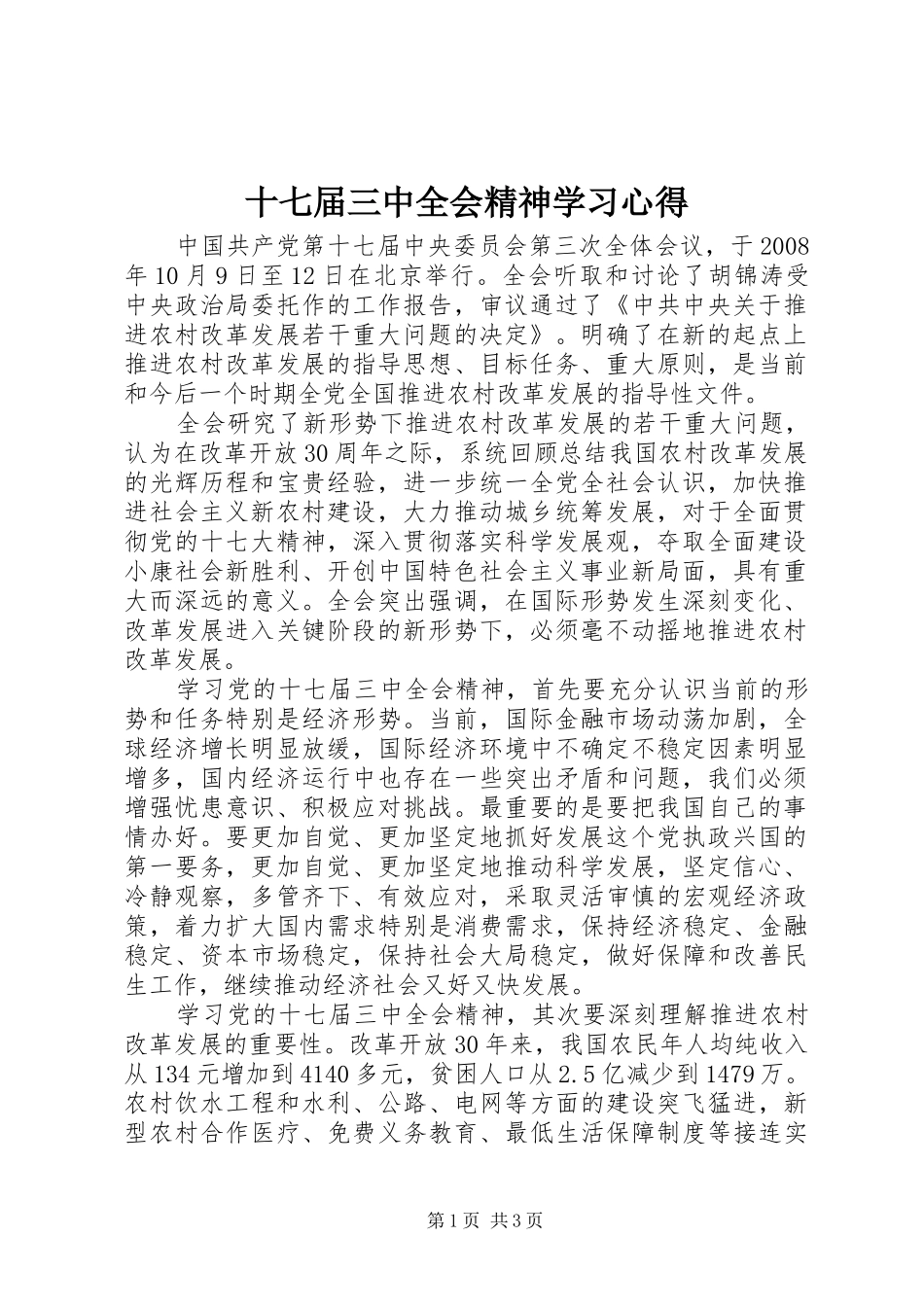 十七届三中全会精神学习心得

中国共产党第十七届中央委员会第三次全体会议，于2008年10月9日至12日在北京举行。全会听取和讨论了胡锦涛受中央政治局委托作的工作报告，审议通过了《中共中央关于推进农村改革发展若干重大问题的决定》。明确了在新的起点上推进农村改革发展的指导思想、目标任务、重大原则，是当前和今后一个时期全党全国推进农村改革发展的指导性文件。

全会研究了新形势下推进农村改革发展的若干重大问题，认为在改革开放30周年之际，系统回顾总结我国农村改革发展的光辉历程和宝贵经验，进一步统一全党全社会认识，加快推进社会主义新农村建设，大力推动城乡统筹发展，对于全面贯彻党的十七大精神，深入贯彻落实科学发展观，夺取全面建设小康社会新胜利、开创中国特色社会主义事业新局面，具有重大而深远的意义。全会突出强调，在国际形势发生深刻变化、改革发展进入关键阶段的新形势下，必须毫不动摇地推进农村改革发展。

学习党的十七届三中全会精神，首先要充分认识当前的形势和任务特别是经济形势。当前，国际金融市场动荡加剧，全球经济增长明显放缓，国际经济环境中不确定不稳定因素明显增多，国内经济运行中也存在一些突出矛盾和问题，我们必须增强忧患意识、积极应对挑战。最重要的是要把我国自己的事情办好。要更加自觉、更加坚定地抓好发展这个党执政兴国的第一要务，更加自觉、更加坚定地推动科学发展，坚定信心、冷静观察，多管齐下、有效应对，采取灵活审慎的宏观经济政策，着力扩大国内需求特别是消费需求，保持经济稳定、金融稳定、资本市场稳定，保持社会大局稳定，做好保障和改善民生工作，继续推动经济社会又好又快发展。

学习党的十七届三中全会精神，其次要深刻理解推进农村改革发展的重要性。改革开放30年来，我国农民年人均纯收入从134元增加到4140多元，贫困人口从2.5亿减少到1479万。农村饮水工程和水利、公路、电网等方面的建设突飞猛进，新型农村合作医疗、免费义务教育、最低生活保障制度等接连实

第1页 共3页